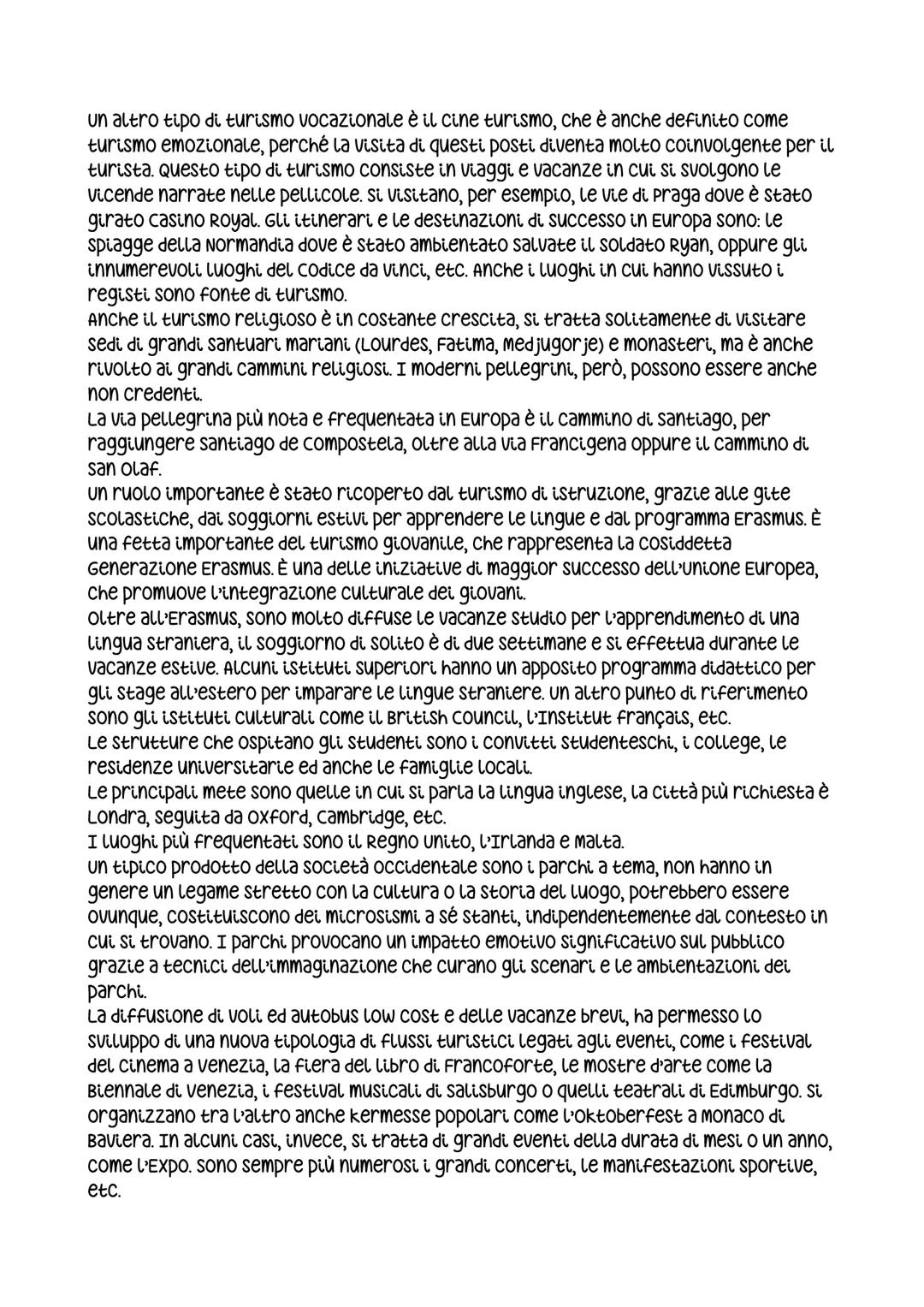 Un altro tipo di turismo vocazionale è il cine turismo, che è anche definito come turismo emozionale, perché la visita di questi posti diventa molto coinvolgente per il turista. Questo tipo di turismo consiste in viaggi e vacanze in cui si svolgono le vicende narrate nelle pellicole. Si visitano, per esempio, le vie di Praga dove è stato girato Casino Royal. Gli itinerari e le destinazioni di successo in Europa sono: le spiagge della Normandia dove è stato ambientato Salvate il soldato Ryan, oppure gli innumerevoli luoghi del Codice da Vinci, etc. Anche i luoghi in cui hanno vissuto i registi sono fonte di turismo.
Anche il turismo religioso è in costante crescita, si tratta solitamente di visitare sedi di grandi santuari mariani (Lourdes, Fatima, Medjugorje) e monasteri, ma è anche rivolto ai grandi cammini religiosi. I moderni pellegrini, però, possono essere anche non credenti.
La via pellegrina più nota e frequentata in Europa è il cammino di Santiago, per raggiungere Santiago de Compostela, oltre alla via Francigena oppure il cammino di San Olaf.
Un ruolo importante è stato ricoperto dal turismo di istruzione, grazie alle gite scolastiche, dai soggiorni estivi per apprendere le lingue e dal programma Erasmus. È una fetta importante del turismo giovanile, che rappresenta la cosiddetta Generazione Erasmus. È una delle iniziative di maggior successo dell'Unione Europea, che promuove l'integrazione culturale dei giovani.
Oltre all'Erasmus, sono molto diffuse le vacanze studio per l'apprendimento di una lingua straniera, il soggiorno di solito è di due settimane e si effettua durante le vacanze estive. Alcuni istituti superiori hanno un apposito programma didattico per gli stage all'estero per imparare le lingue straniere. Un altro punto di riferimento sono gli istituti culturali come il British Council, l'Institut français, etc.
Le strutture che ospitano gli studenti sono i convitti studenteschi, i college, le residenze universitarie ed anche le famiglie locali.
Le principali mete sono quelle in cui si parla la lingua inglese, la città più richiesta è Londra, seguita da Oxford, Cambridge, etc.
I luoghi più frequentati sono il Regno Unito, l'Irlanda e Malta.
Un tipico prodotto della società occidentale sono i parchi a tema, non hanno in genere un legame stretto con la cultura o la storia del luogo, potrebbero essere ovunque, costituiscono dei microsismi a sé stanti, indipendentemente dal contesto in cui si trovano. I parchi provocano un impatto emotivo significativo sul pubblico grazie a tecnici dell'immaginazione che curano gli scenari e le ambientazioni dei parchi.
La diffusione di voli ed autobus low cost e delle vacanze brevi, ha permesso lo sviluppo di una nuova tipologia di flussi turistici legati agli eventi, come i festival del cinema a Venezia, la fiera del libro di Francoforte, le mostre d'arte come la Biennale di Venezia, i festival musicali di Salisburgo o quelli teatrali di Edimburgo. Si organizzano tra l'altro anche kermesse popolari come l'Oktoberfest a Monaco di Baviera. In alcuni casi, invece, si tratta di grandi eventi della durata di mesi o un anno, come l'Expo. Sono sempre più numerosi i grandi concerti, le manifestazioni sportive, etc.